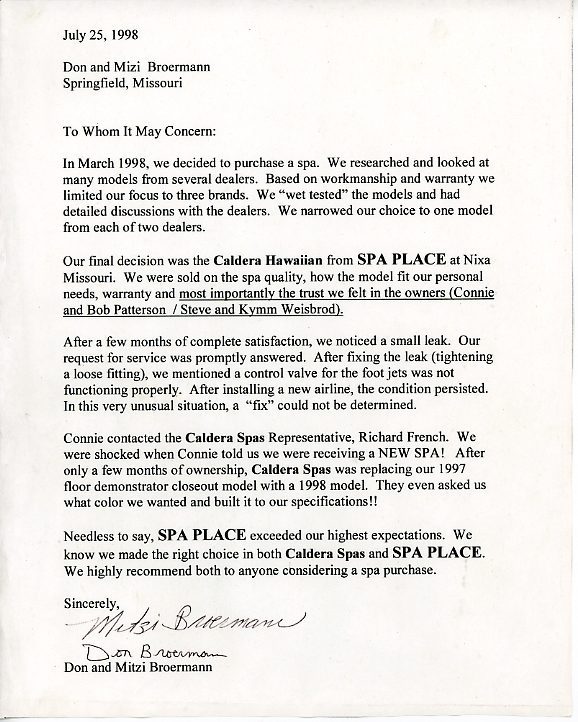 July 25, 1998

Don and Mizi Broermann
Springfield, Missouri

To Whom It May Concern:

In March 1998, we decided to purchase a spa. We researched and looked at many models from several dealers. Based on workmanship and warranty we limited our focus to three brands. We "wet tested" the models and had detailed discussions with the dealers. We narrowed our choice to one model from each of two dealers.

Our final decision was the Caldera Hawaiian from SPA PLACE at Nixa Missouri. We were sold on the spa quality, how the model fit our personal needs, warranty and most importantly the trust we felt in the owners (Connie and Bob Patterson / Steve and Kymm Weisbrod).

After a few months of complete satisfaction, we noticed a small leak. Our request for service was promptly answered. After fixing the leak (tightening a loose fitting), we mentioned a control valve for the foot jets was not functioning properly. After installing a new airline, the condition persisted. In this very unusual situation, a "fix" could not be determined.

Connie contacted the Caldera Spas Representative, Richard French. We were shocked when Connie told us we were receiving a NEW SPA! After only a few months of ownership, Caldera Spas was replacing our 1997 floor demonstrator closeout model with a 1998 model. They even asked us what color we wanted and built it to our specifications!!

Needless to say, SPA PLACE exceeded our highest expectations. We know we made the right choice in both Caldera Spas and SPA PLACE. We highly recommend both to anyone considering a spa purchase.

Sincerely,
Mitzi Broermann
Don Broermann
Don and Mitzi Broermann